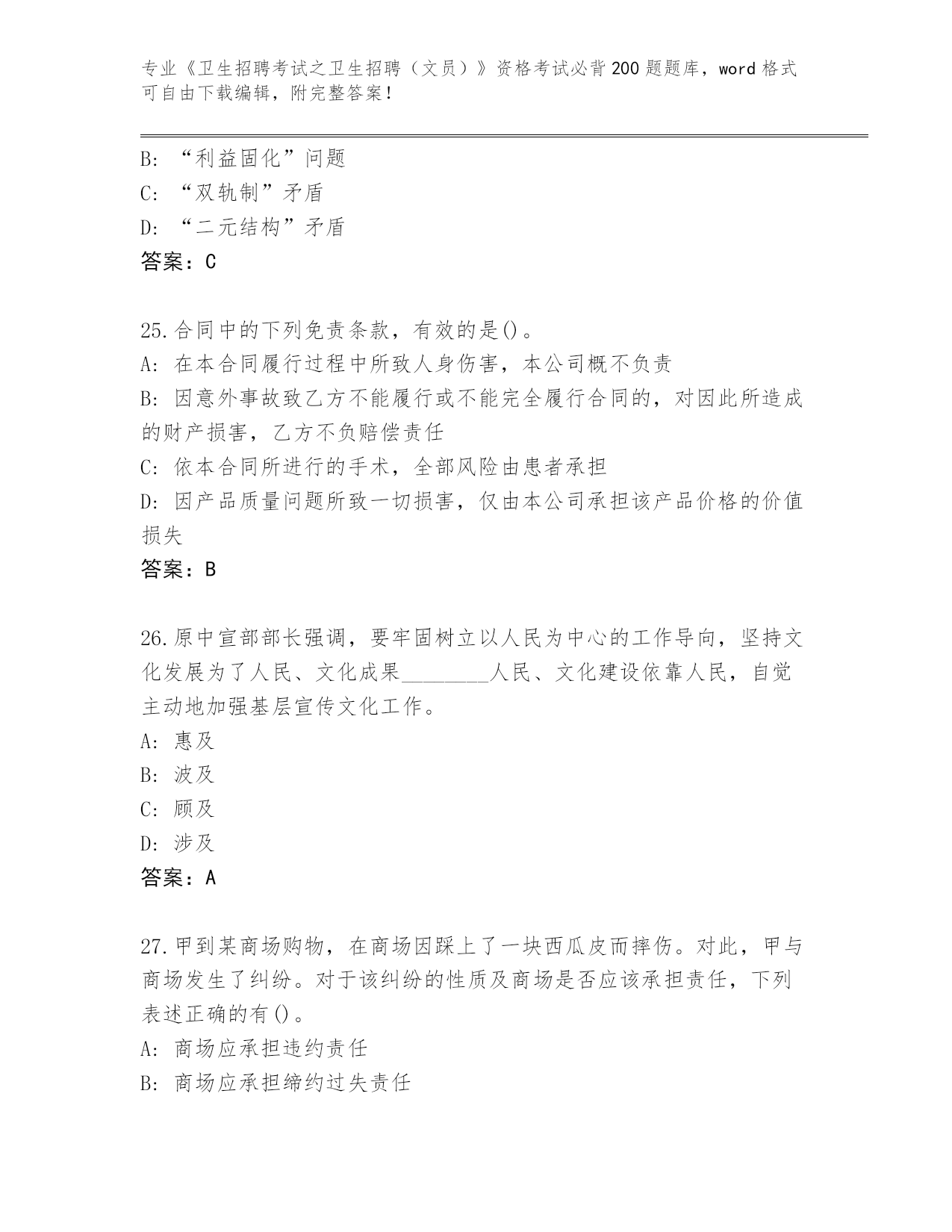 专业《卫生招聘考试之卫生招聘（文员）》资格考试必背200题题库，word格式可自由下载编辑，附完整答案！

B: “利益固化”问题
C: “双轨制”矛盾
D: “二元结构”矛盾
答案：C

25.合同中的下列免责条款，有效的是()。
A: 在本合同履行过程中所致人身伤害，本公司概不负责
B: 因意外事故致乙方不能履行或不能完全履行合同的，对因此所造成的财产损害，乙方不负赔偿责任
C: 依本合同所进行的手术，全部风险由患者承担
D: 因产品质量问题所致一切损害，仅由本公司承担该产品价格的价值损失
答案：B

26.原中宣部部长强调，要牢固树立以人民为中心的工作导向，坚持文化发展为了人民、文化成果________人民、文化建设依靠人民，自觉主动地加强基层宣传文化工作。
A: 惠及
B: 波及
C: 顾及
D: 涉及
答案：A

27.甲到某商场购物，在商场因踩上了一块西瓜皮而摔伤。对此，甲与商场发生了纠纷。对于该纠纷的性质及商场是否应该承担责任，下列表述正确的有()。
A: 商场应承担违约责任
B: 商场应承担缔约过失责任